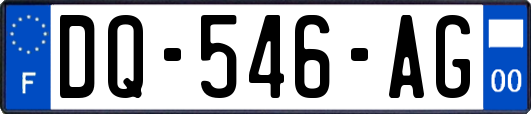 F
DQ-546-AG
00